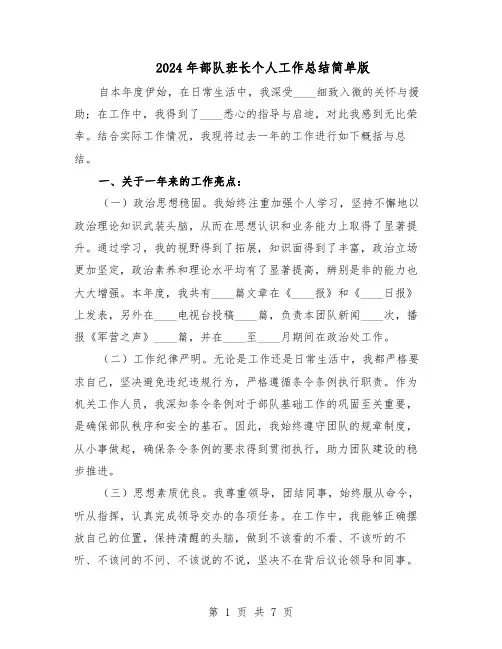 2024年部队班长个人工作总结简单版

自本年度伊始，在日常生活中，我深受____细致入微的关怀与援助；在工作中，我得到了____悉心的指导与启迪，对此我感到无比荣幸。结合实际工作情况，我现将过去一年的工作进行如下概括与总结。

一、关于一年来的工作亮点：

（一）政治思想稳固。我始终注重加强个人学习，坚持不懈地以政治理论知识武装头脑，从而在思想认识和业务能力上取得了显著提升。通过学习，我的视野得到了拓展，知识面得到了丰富，政治立场更加坚定，政治素养和理论水平均有了显著提高，辨别是非的能力也大大增强。本年度，我共有____篇文章在《____报》和《____日报》上发表，另外在____电视台投稿____篇，负责本团队新闻____次，播报《军营之声》____篇，并在____至____月期间在政治处工作。

（二）工作纪律严明。无论是工作还是日常生活中，我都严格要求自己，坚决避免违纪违规行为，严格遵循条令条例执行职责。作为机关工作人员，我深知条令条例对于部队基础工作的巩固至关重要，是确保部队秩序和安全的基石。因此，我始终遵守团队的规章制度，从小事做起，确保条令条例的要求得到贯彻执行，助力团队建设的稳步推进。

（三）思想素质优良。我尊重领导，团结同事，始终服从命令，听从指挥，认真完成领导交办的各项任务。在工作中，我能够正确摆放自己的位置，保持清醒的头脑，做到不该看的不看、不该听的不听、不该问的不问、不该说的不说，坚决不在背后议论领导和同事。

第 1 页 共 7 页